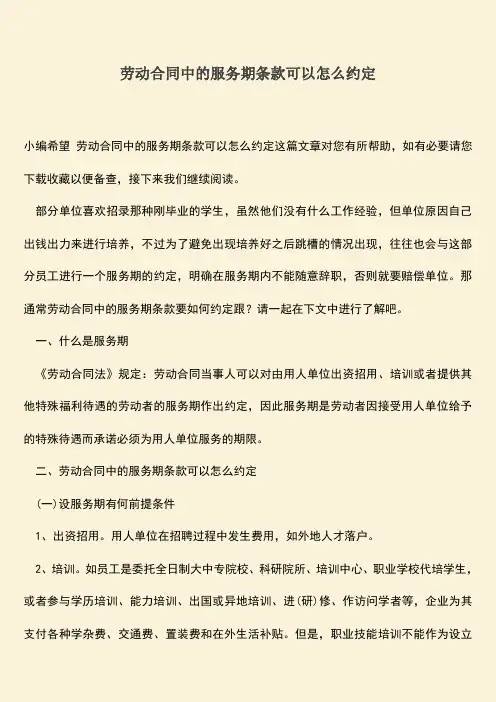 劳动合同中的服务期条款可以怎么约定

小编希望 劳动合同中的服务期条款可以怎么约定这篇文章对您有所帮助，如有必要请您下载收藏以便备查，接下来我们继续阅读。

部分单位喜欢招录那种刚毕业的学生，虽然他们没有什么工作经验，但单位原因自己出钱出力来进行培养，不过为了避免出现培养好之后跳槽的情况出现，往往也会与这部分员工进行一个服务期的约定，明确在服务期内不能随意辞职，否则就要赔偿单位。那通常劳动合同中的服务期条款要如何约定跟？请一起在下文中进行了解吧。

一、什么是服务期

《劳动合同法》规定：劳动合同当事人可以对由用人单位出资招用、培训或者提供其他特殊福利待遇的劳动者的服务期作出约定，因此服务期是劳动者因接受用人单位给予的特殊待遇而承诺必须为用人单位服务的期限。

二、劳动合同中的服务期条款可以怎么约定

(一)设服务期有何前提条件

1、出资招用。用人单位在招聘过程中发生费用，如外地人才落户。

2、培训。如员工是委托全日制大中专院校、科研院所、培训中心、职业学校代培学生，或者参与学历培训、能力培训、出国或异地培训、进(研)修、作访问学者等，企业为其支付各种学杂费、交通费、置装费和在外生活补贴。但是，职业技能培训不能作为设立